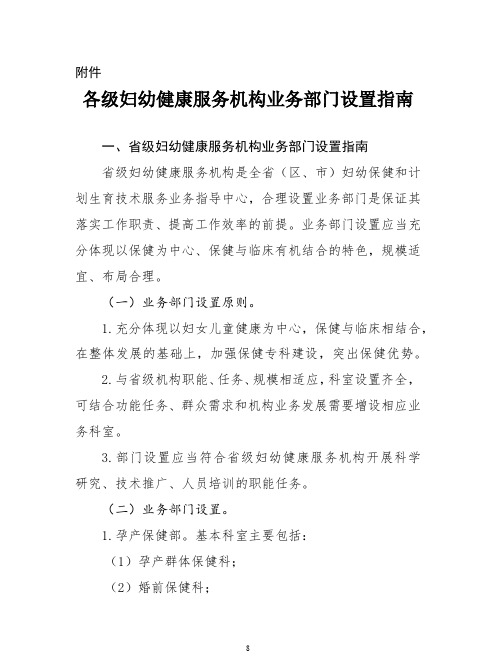 附件

各级妇幼健康服务机构业务部门设置指南

一、省级妇幼健康服务机构业务部门设置指南

省级妇幼健康服务机构是全省（区、市）妇幼保健和计划生育技术服务业务指导中心，合理设置业务部门是保证其落实工作职责、提高工作效率的前提。业务部门设置应当充分体现以保健为中心、保健与临床有机结合的特色，规模适宜、布局合理。

（一）业务部门设置原则。

1. 充分体现以妇女儿童健康为中心，保健与临床相结合，在整体发展的基础上，加强保健专科建设，突出保健优势。

2. 与省级机构职能、任务、规模相适应，科室设置齐全，可结合功能任务、群众需求和机构业务发展需要增设相应业务科室。

3. 部门设置应当符合省级妇幼健康服务机构开展科学研究、技术推广、人员培训的职能任务。

（二）业务部门设置。

1. 孕产保健部。基本科室主要包括：

（1）孕产群体保健科；

（2）婚前保健科；

3